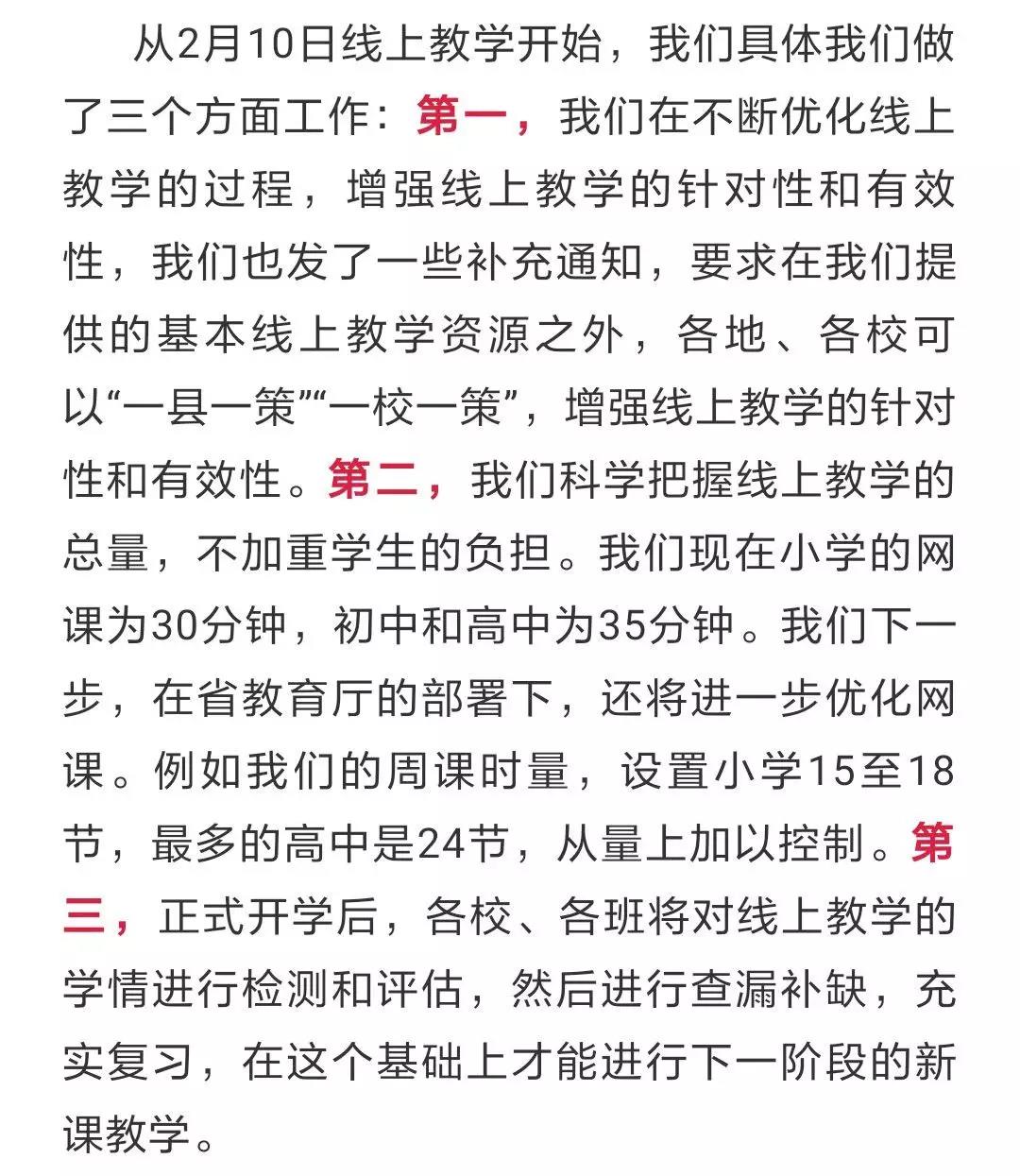 从2月10日线上教学开始，我们具体我们做了三个方面工作：第一，我们在不断优化线上教学的过程，增强线上教学的针对性和有效性，我们也发了一些补充通知，要求在我们提供的基本线上教学资源之外，各地、各校可以“一县一策”“一校一策”，增强线上教学的针对性和有效性。第二，我们科学把握线上教学的总量，不加重学生的负担。我们现在小学的网课为30分钟，初中和高中为35分钟。我们下一步，在省教育厅的部署下，还将进一步优化网课。例如我们的周课时量，设置小学15至18节，最多的高中是24节，从量上加以控制。第三，正式开学后，各校、各班将对线上教学的学情进行检测和评估，然后进行查漏补缺，充实复习，在这个基础上才能进行下一阶段的新课教学。